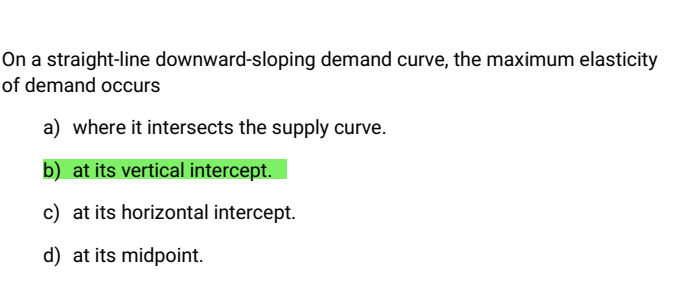 On a straight-line downward-sloping demand curve, the maximum elasticity of demand occurs

a) where it intersects the supply curve.

b) at its vertical intercept.

c) at its horizontal intercept.

d) at its midpoint.